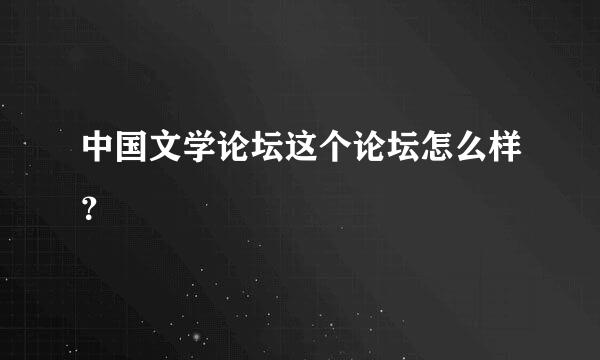 中国文学论坛这个论坛怎么样？